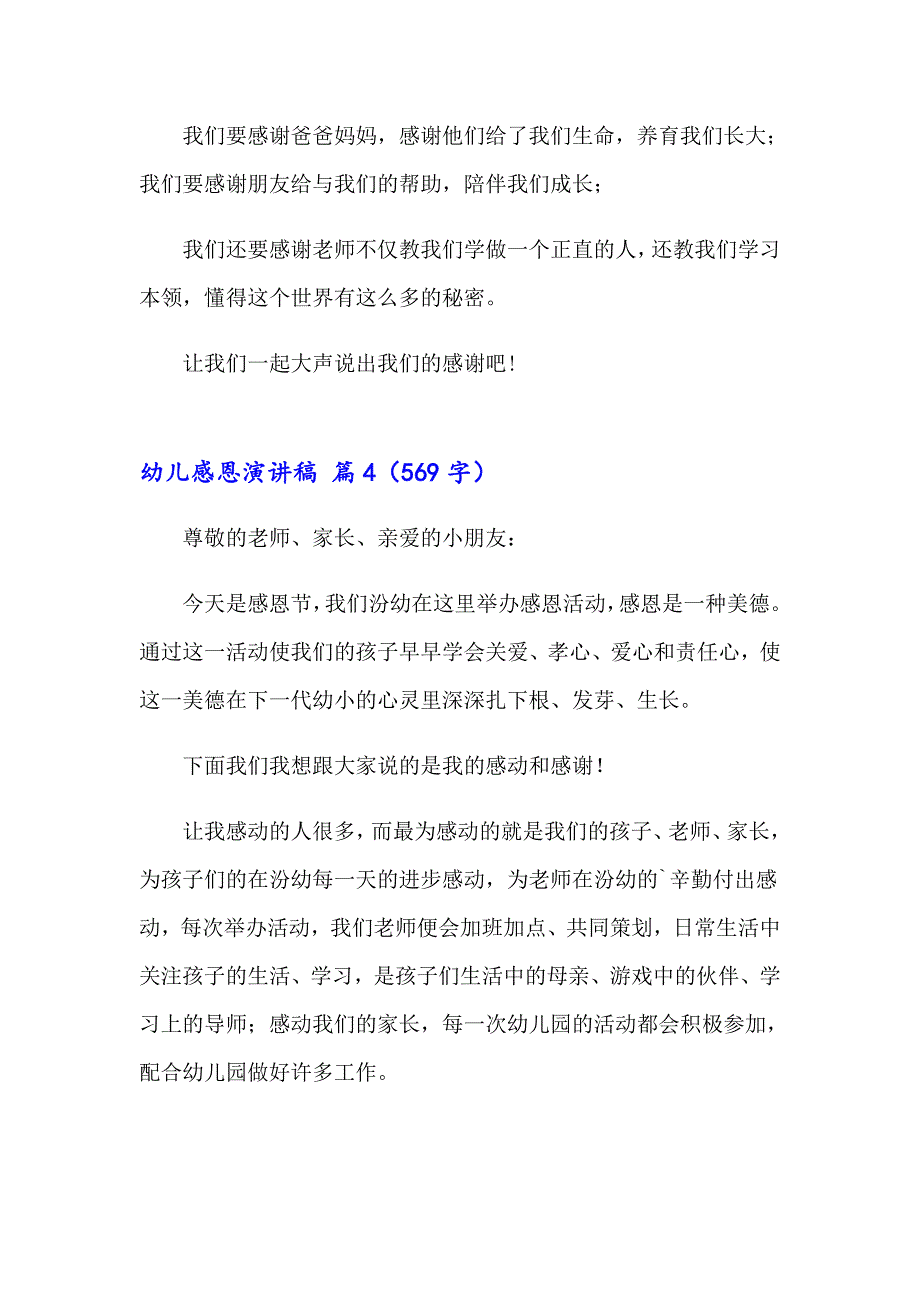 我们要感谢爸爸妈妈，感谢他们给了我们生命，养育我们长大；我们要感谢朋友给与我们的帮助，陪伴我们成长；

我们还要感谢老师不仅教我们学做一个正直的人，还教我们学习本领，懂得这个世界有这么多的秘密。

让我们一起大声说出我们的感谢吧！

幼儿感恩演讲稿 篇4（569字）

尊敬的老师、家长、亲爱的小朋友：

今天是感恩节，我们汾幼在这里举办感恩活动，感恩是一种美德。通过这一活动使我们的孩子早早学会关爱、孝心、爱心和责任心，使这一美德在下一代幼小的心灵里深深扎下根、发芽、生长。

下面我们我想跟大家说的是我的感动和感谢！

让我感动的人很多，而最为感动的就是我们的孩子、老师、家长，为孩子们的在汾幼每一天的进步感动，为老师在汾幼的`辛勤付出感动，每次举办活动，我们老师便会加班加点、共同策划，日常生活中关注孩子的生活、学习，是孩子们生活中的母亲、游戏中的伙伴、学习上的导师；感动我们的家长，每一次幼儿园的活动都会积极参加，配合幼儿园做好许多工作。